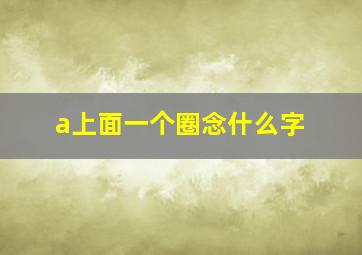 a上面一个圈念什么字